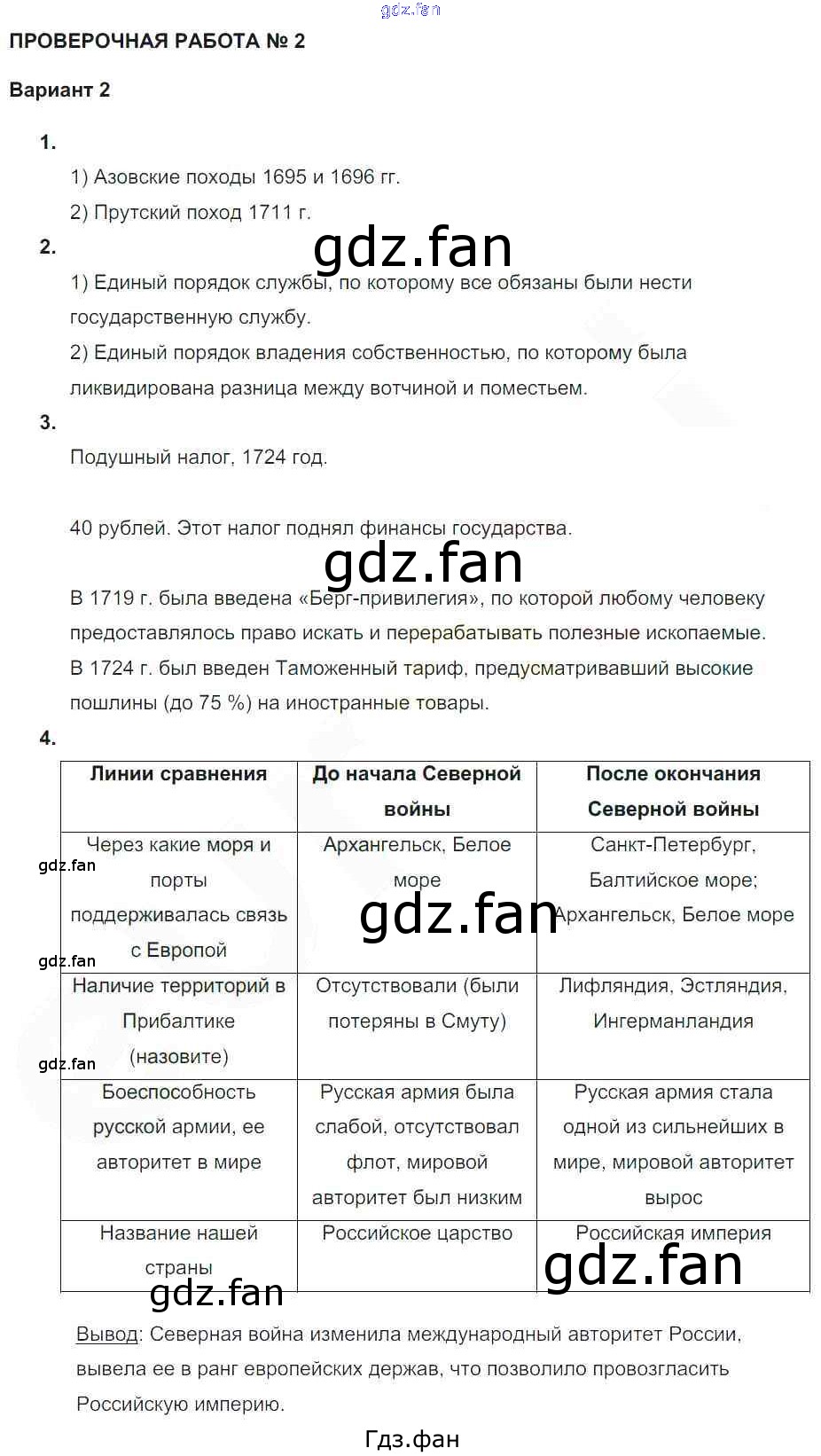 gdz.fan

ПРОВЕРОЧНАЯ РАБОТА № 2

Вариант 2

1.

1) Азовские походы 1695 и 1696 гг.

2) Прутский поход 1711 г.

gdz.fan

2.

1) Единый порядок службы, по которому все обязаны были нести государственную службу.

2) Единый порядок владения собственностью, по которому была ликвидирована разница между вотчиной и поместьем.

3.

Подушный налог, 1724 год.

40 рублей. Этот налог поднял финансы государства.

gdz.fan

В 1719 г. была введена «Берг-привилегия», по которой любому человеку предоставлялось право искать и перерабатывать полезные ископаемые. В 1724 г. был введен Таможенный тариф, предусматривавший высокие пошлины (до 75 %) на иностранные товары.

4.

| Линии сравнения | До начала Северной войны | После окончания Северной войны |
|---|---|---|
| Через какие моря и порты поддерживалась связь с Европой | Архангельск, Белое море | Санкт-Петербург, Балтийское море; Архангельск, Белое море |
| Наличие территорий в Прибалтике (назовите) | Отсутствовали (были потеряны в Смуту) | Лифляндия, Эстляндия, Ингерманландия |
| Боеспособность русской армии, ее авторитет в мире | Русская армия была слабой, отсутствовал флот, мировой авторитет был низким | Русская армия стала одной из сильнейших в мире, мировой авторитет вырос |
| Название нашей страны | Российское царство | Российская империя |

gdz.fan

gdz.fan

gdz.fan

gdz.fan

gdz.fan

gdz.fan

Вывод: Северная война изменила международный авторитет России, вывела ее в ранг европейских держав, что позволило провозгласить Российскую империю.

Гдз.фан